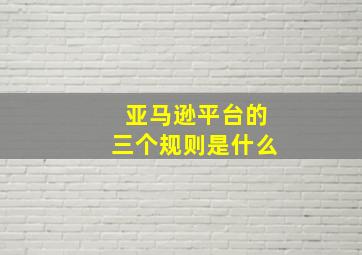 亚马逊平台的
三个规则是什么